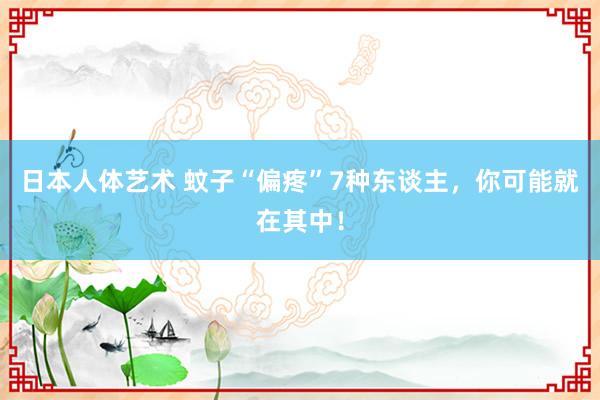 日本人体艺术 蚊子“偏疼”7种东谈主，你可能就在其中！